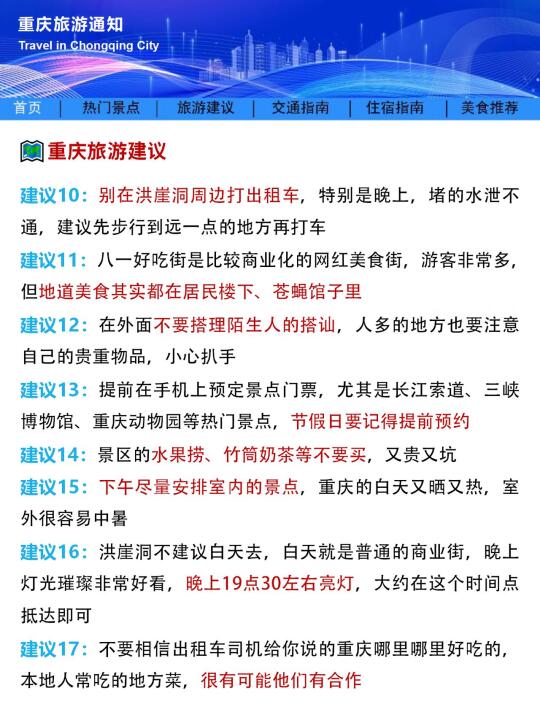 重庆旅游通知
Travel in Chongqing City

首页 | 热门景点 | 旅游建议 | 交通指南 | 住宿指南 | 美食推荐

重庆旅游建议

建议10：别在洪崖洞周边打出租车，特别是晚上，堵的水泄不通，建议先步行到远一点的地方再打车

建议11：八一好吃街是比较商业化的网红美食街，游客非常多，但地道美食其实都在居民楼下、苍蝇馆子里

建议12：在外面不要搭理陌生人的搭讪，人多的地方也要注意自己的贵重物品，小心扒手

建议13：提前在手机上预定景点门票，尤其是长江索道、三峡博物馆、重庆动物园等热门景点，节假日要记得提前预约

建议14：景区的水果捞、竹筒奶茶等不要买，又贵又坑

建议15：下午尽量安排室内的景点，重庆的白天又晒又热，室外很容易中暑

建议16：洪崖洞不建议白天去，白天就是普通的商业街，晚上灯光璀璨非常好看，晚上19点30左右亮灯，大约在这个时间点抵达即可

建议17：不要相信出租车司机给你说的重庆哪里哪里好吃的，本地人常吃的地方菜，很有可能他们有合作